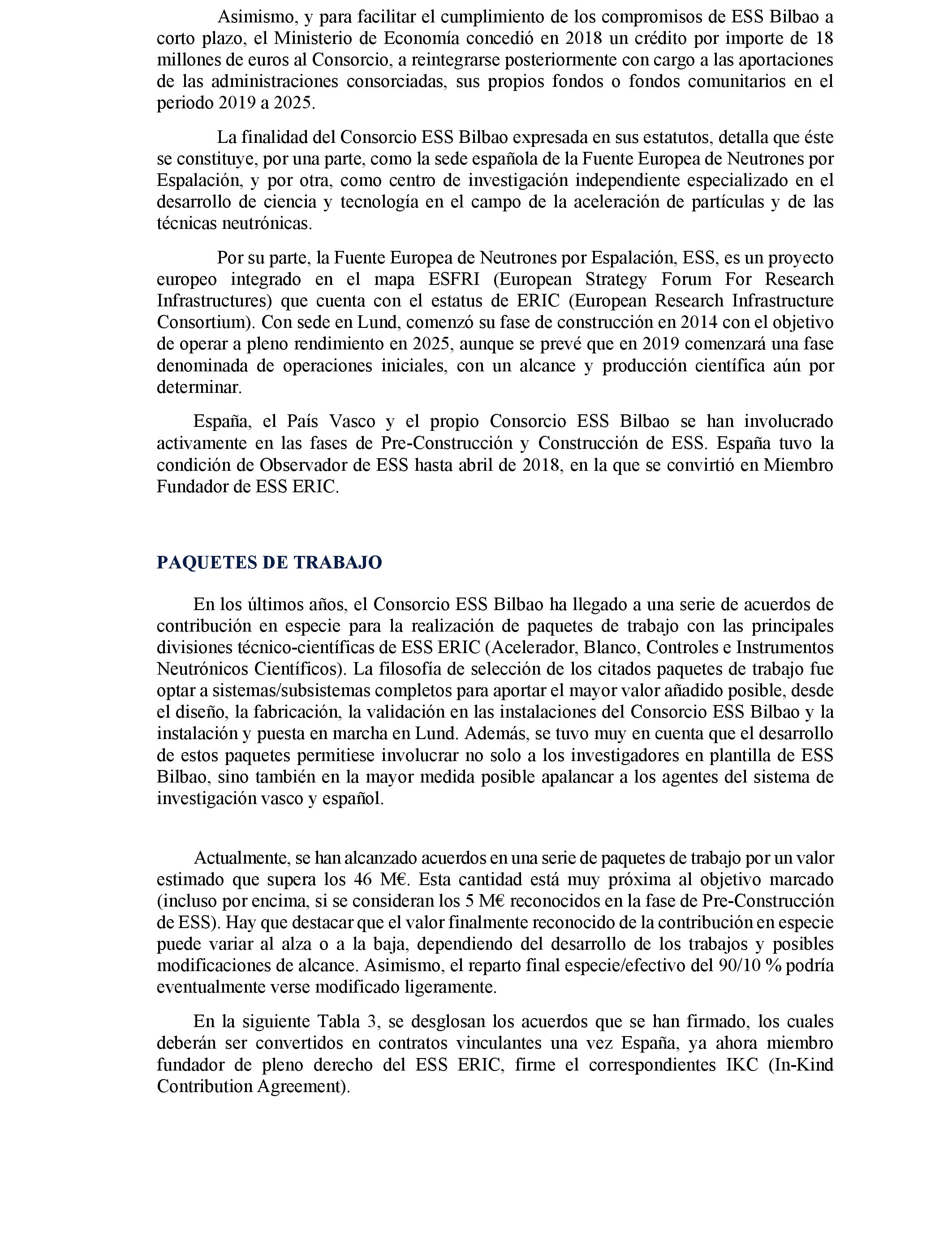 Asimismo, y para facilitar el cumplimiento de los compromisos de ESS Bilbao a corto plazo, el Ministerio de Economía concedió en 2018 un crédito por importe de 18 millones de euros al Consorcio, a reintegrarse posteriormente con cargo a las aportaciones de las administraciones consorciadas, sus propios fondos o fondos comunitarios en el periodo 2019 a 2025.

La finalidad del Consorcio ESS Bilbao expresada en sus estatutos, detalla que éste se constituye, por una parte, como la sede española de la Fuente Europea de Neutrones por Espalación, y por otra, como centro de investigación independiente especializado en el desarrollo de ciencia y tecnología en el campo de la aceleración de partículas y de las técnicas neutrónicas.

Por su parte, la Fuente Europea de Neutrones por Espalación, ESS, es un proyecto europeo integrado en el mapa ESFRI (European Strategy Forum For Research Infrastructures) que cuenta con el estatus de ERIC (European Research Infrastructure Consortium). Con sede en Lund, comenzó su fase de construcción en 2014 con el objetivo de operar a pleno rendimiento en 2025, aunque se prevé que en 2019 comenzará una fase denominada de operaciones iniciales, con un alcance y producción científica aún por determinar.

España, el País Vasco y el propio Consorcio ESS Bilbao se han involucrado activamente en las fases de Pre-Construcción y Construcción de ESS. España tuvo la condición de Observador de ESS hasta abril de 2018, en la que se convirtió en Miembro Fundador de ESS ERIC.

PAQUETES DE TRABAJO

En los últimos años, el Consorcio ESS Bilbao ha llegado a una serie de acuerdos de contribución en especie para la realización de paquetes de trabajo con las principales divisiones técnico-científicas de ESS ERIC (Acelerador, Blanco, Controles e Instrumentos Neutrónicos Científicos). La filosofía de selección de los citados paquetes de trabajo fue optar a sistemas/subsistemas completos para aportar el mayor valor añadido posible, desde el diseño, la fabricación, la validación en las instalaciones del Consorcio ESS Bilbao y la instalación y puesta en marcha en Lund. Además, se tuvo muy en cuenta que el desarrollo de estos paquetes permitiese involucrar no solo a los investigadores en plantilla de ESS Bilbao, sino también en la mayor medida posible apalancar a los agentes del sistema de investigación vasco y español.

Actualmente, se han alcanzado acuerdos en una serie de paquetes de trabajo por un valor estimado que supera los 46 M€. Esta cantidad está muy próxima al objetivo marcado (incluso por encima, si se consideran los 5 M€ reconocidos en la fase de Pre-Construcción de ESS). Hay que destacar que el valor finalmente reconocido de la contribución en especie puede variar al alza o a la baja, dependiendo del desarrollo de los trabajos y posibles modificaciones de alcance. Asimismo, el reparto final especie/efectivo del 90/10 % podría eventualmente verse modificado ligeramente.

En la siguiente Tabla 3, se desglosan los acuerdos que se han firmado, los cuales deberán ser convertidos en contratos vinculantes una vez España, ya ahora miembro fundador de pleno derecho del ESS ERIC, firme el correspondientes IKC (In-Kind Contribution Agreement).